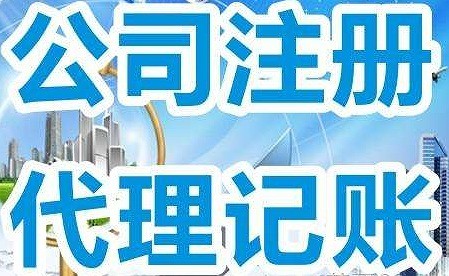 公司注册

代理记账